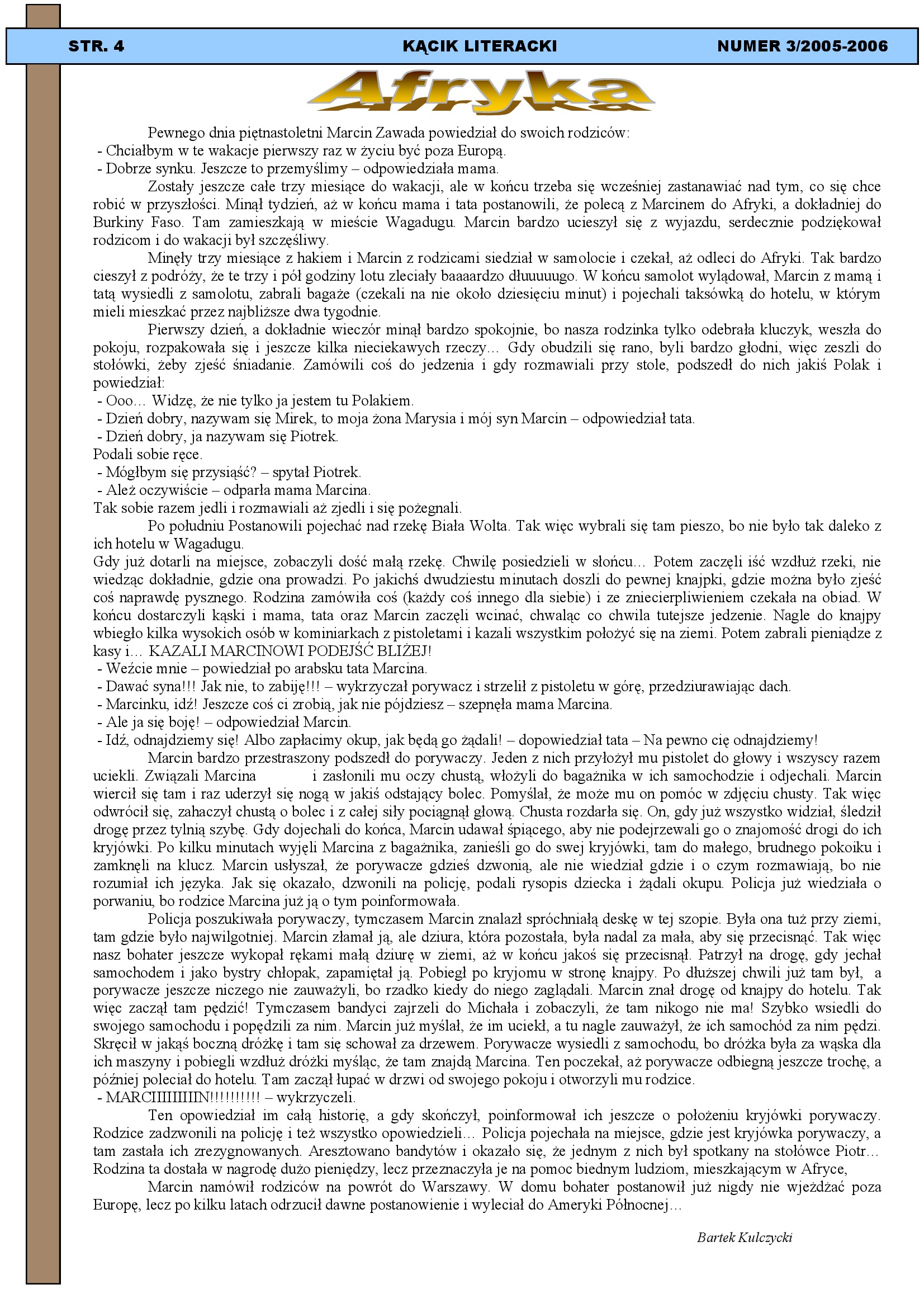 STR. 4 KĄCIK LITERACKI NUMER 3/2005-2006

Afryka

Pewnego dnia piętnastoletni Marcin Zawada powiedział do swoich rodziców:
- Chciałbym w te wakacje pierwszy raz w życiu być poza Europą.
- Dobrze synku. Jeszcze to przemyślimy – odpowiedziała mama.

Zostały jeszcze całe trzy miesiące do wakacji, ale w końcu trzeba się wcześniej zastanawiać nad tym, co się chce robić w przyszłości. Minął tydzień, aż w końcu mama i tata postanowili, że polecą z Marcinem do Afryki, a dokładniej do Burkiny Faso. Tam zamieszkają w mieście Wagadugu. Marcin bardzo ucieszył się z wyjazdu, serdecznie podziękował rodzicom i do wakacji był szczęśliwy.

Minęły trzy miesiące z hakiem i Marcin z rodzicami siedział w samolocie i czekał, aż odleci do Afryki. Tak bardzo cieszył z podróży, że te trzy i pół godziny lotu zleciały baaaardzo dłuuuuugo. W końcu samolot wylądował, Marcin z mamą i tatą wysiedli z samolotu, zabrali bagaże (czekali na nie około dziesięciu minut) i pojechali taksówką do hotelu, w którym mieli mieszkać przez najbliższe dwa tygodnie.

Pierwszy dzień, a dokładnie wieczór minął bardzo spokojnie, bo nasza rodzinka tylko odebrała kluczyk, weszła do pokoju, rozpakowała się i jeszcze kilka nieciekawych rzeczy… Gdy obudzili się rano, byli bardzo głodni, więc zeszli do stołówki, żeby zjeść śniadanie. Zamówili coś do jedzenia i gdy rozmawiali przy stole, podszedł do nich jakiś Polak i powiedział:
- Ooo… Widzę, że nie tylko ja jestem tu Polakiem.
- Dzień dobry, nazywam się Mirek, to moja żona Marysia i mój syn Marcin – odpowiedział tata.
- Dzień dobry, ja nazywam się Piotrek.
Podali sobie ręce.
- Mógłbym się przysiąść? – spytał Piotrek.
- Ależ oczywiście – odparła mama Marcina.
Tak sobie razem jedli i rozmawiali aż zjedli i się pożegnali.

Po południu Postanowili pojechać nad rzekę Biała Wolta. Tak więc wybrali się tam pieszo, bo nie było tak daleko z ich hotelu w Wagadugu.
Gdy już dotarli na miejsce, zobaczyli dość małą rzekę. Chwilę posiedzieli w słońcu… Potem zaczęli iść wzdłuż rzeki, nie wiedząc dokładnie, gdzie ona prowadzi. Po jakichś dwudziestu minutach doszli do pewnej knajpki, gdzie można było zjeść coś naprawdę pysznego. Rodzina zamówiła coś (każdy coś innego dla siebie) i ze zniecierpliwieniem czekała na obiad. W końcu dostarczyli kąski i mama, tata oraz Marcin zaczęli wcinać, chwaląc co chwila tutejsze jedzenie. Nagle do knajpy wbiegło kilka wysokich osób w kominiarkach z pistoletami i kazali wszystkim położyć się na ziemi. Potem zabrali pieniądze z kasy i… KAZALI MARCINOWI PODEJŚĆ BLIŻEJ!
- Weźcie mnie – powiedział po arabsku tata Marcina.
- Dawać syna!!! Jak nie, to zabiję!!! – wykrzyczał porywacz i strzelił z pistoletu w górę, przedziurawiając dach.
- Marcinku, idź! Jeszcze coś ci zrobią, jak nie pójdziesz – szepnęła mama Marcina.
- Ale ja się boję! – odpowiedział Marcin.
- Idź, odnajdziemy się! Albo zapłacimy okup, jak będą go żądali! – dopowiedział tata – Na pewno cię odnajdziemy!

Marcin bardzo przestraszony podszedł do porywaczy. Jeden z nich przyłożył mu pistolet do głowy i wszyscy razem uciekli. Związali Marcina i zasłonili mu oczy chustą, włożyli do bagażnika w ich samochodzie i odjechali. Marcin wiercił się tam i raz uderzył się nogą w jakiś odstający bolec. Pomyślał, że może mu on pomóc w zdjęciu chusty. Tak więc odwrócił się, zahaczył chustą o bolec i z całej siły pociągnął głową. Chusta rozdarła się. On, gdy już wszystko widział, śledził drogę przez tylnią szybę. Gdy dojechali do końca, Marcin udawał śpiącego, aby nie podejrzewali go o znajomość drogi do ich kryjówki. Po kilku minutach wyjęli Marcina z bagażnika, zanieśli go do swej kryjówki, tam do małego, brudnego pokoiku i zamknęli na klucz. Marcin usłyszał, że porywacze gdzieś dzwonią, ale nie wiedział gdzie i o czym rozmawiają, bo nie rozumiał ich języka. Jak się okazało, dzwonili na policję, podali rysopis dziecka i żądali okupu. Policja już wiedziała o porwaniu, bo rodzice Marcina już ją o tym poinformowała.

Policja poszukiwała porywaczy, tymczasem Marcin znalazł spróchniałą deskę w tej szopie. Była ona tuż przy ziemi, tam gdzie było najwilgotniej. Marcin złamał ją, ale dziura, która pozostała, była nadal za mała, aby się przecisnąć. Tak więc nasz bohater jeszcze wykopał rękami małą dziurę w ziemi, aż w końcu jakoś się przecisnął. Patrzył na drogę, gdy jechał samochodem i jako bystry chłopak, zapamiętał ją. Pobiegł po kryjomu w stronę knajpy. Po dłuższej chwili już tam był, a porywacze jeszcze niczego nie zauważyli, bo rzadko kiedy do niego zaglądali. Marcin znał drogę od knajpy do hotelu. Tak więc zaczął tam pędzić! Tymczasem bandyci zajrzeli do Michała i zobaczyli, że tam nikogo nie ma! Szybko wsiedli do swojego samochodu i popędzili za nim. Marcin już myślał, że im uciekł, a tu nagle zauważył, że ich samochód za nim pędzi. Skręcił w jakąś boczną dróżkę i tam się schował za drzewem. Porywacze wysiedli z samochodu, bo dróżka była za wąska dla ich maszyny i pobiegli wzdłuż dróżki myśląc, że tam znajdą Marcina. Ten poczekał, aż porywacze odbiegną jeszcze trochę, a później poleciał do hotelu. Tam zaczął łupać w drzwi od swojego pokoju i otworzyli mu rodzice.
- MARCIIIIIIIIIN!!!!!!!!!! – wykrzyczeli.

Ten opowiedział im całą historię, a gdy skończył, poinformował ich jeszcze o położeniu kryjówki porywaczy. Rodzice zadzwonili na policję i też wszystko opowiedzieli… Policja pojechała na miejsce, gdzie jest kryjówka porywaczy, a tam zastała ich zrezygnowanych. Aresztowano bandytów i okazało się, że jednym z nich był spotkany na stołówce Piotr… Rodzina ta dostała w nagrodę dużo pieniędzy, lecz przeznaczyła je na pomoc biednym ludziom, mieszkającym w Afryce,

Marcin namówił rodziców na powrót do Warszawy. W domu bohater postanowił już nigdy nie wjeżdżać poza Europę, lecz po kilku latach odrzucił dawne postanowienie i wyleciał do Ameryki Północnej…

Bartek Kulczycki